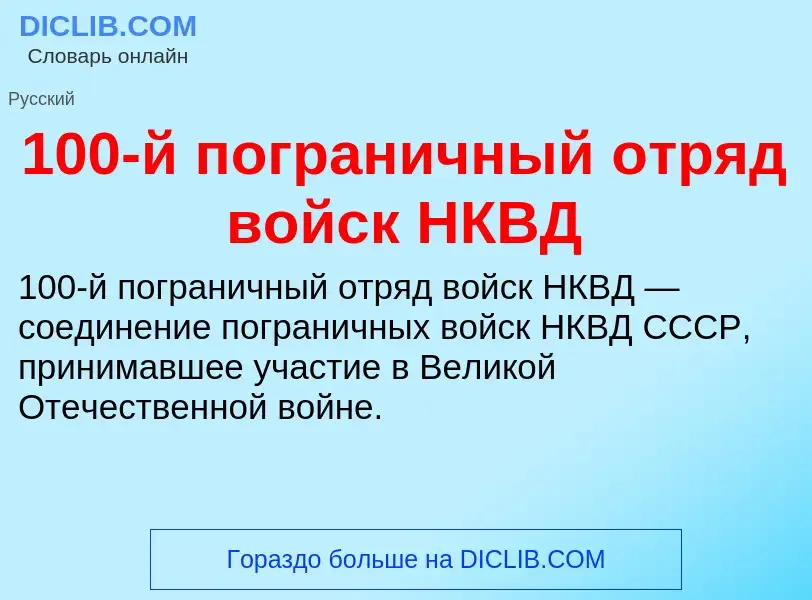 DICLIB.COM
Словарь онлайн

Русский

100-й пограничный отряд войск НКВД

100-й пограничный отряд войск НКВД — соединение пограничных войск НКВД СССР, принимавшее участие в Великой Отечественной войне.

Гораздо больше на DICLIB.COM